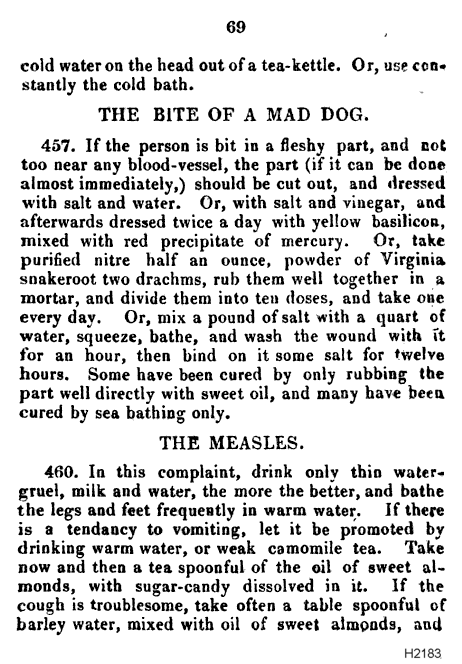 69

cold water on the head out of a tea-kettle. Or, use constantly the cold bath.

THE BITE OF A MAD DOG.

457. If the person is bit in a fleshy part, and not too near any blood-vessel, the part (if it can be done almost immediately,) should be cut out, and dressed with salt and water. Or, with salt and vinegar, and afterwards dressed twice a day with yellow basilicon, mixed with red precipitate of mercury. Or, take purified nitre half an ounce, powder of Virginia snakeroot two drachms, rub them well together in a mortar, and divide them into ten doses, and take one every day. Or, mix a pound of salt with a quart of water, squeeze, bathe, and wash the wound with it for an hour, then bind on it some salt for twelve hours. Some have been cured by only rubbing the part well directly with sweet oil, and many have been cured by sea bathing only.

THE MEASLES.

460. In this complaint, drink only thin water-gruel, milk and water, the more the better, and bathe the legs and feet frequently in warm water. If there is a tendancy to vomiting, let it be promoted by drinking warm water, or weak camomile tea. Take now and then a tea spoonful of the oil of sweet almonds, with sugar-candy dissolved in it. If the cough is troublesome, take often a table spoonful of barley water, mixed with oil of sweet almonds, and

H2183